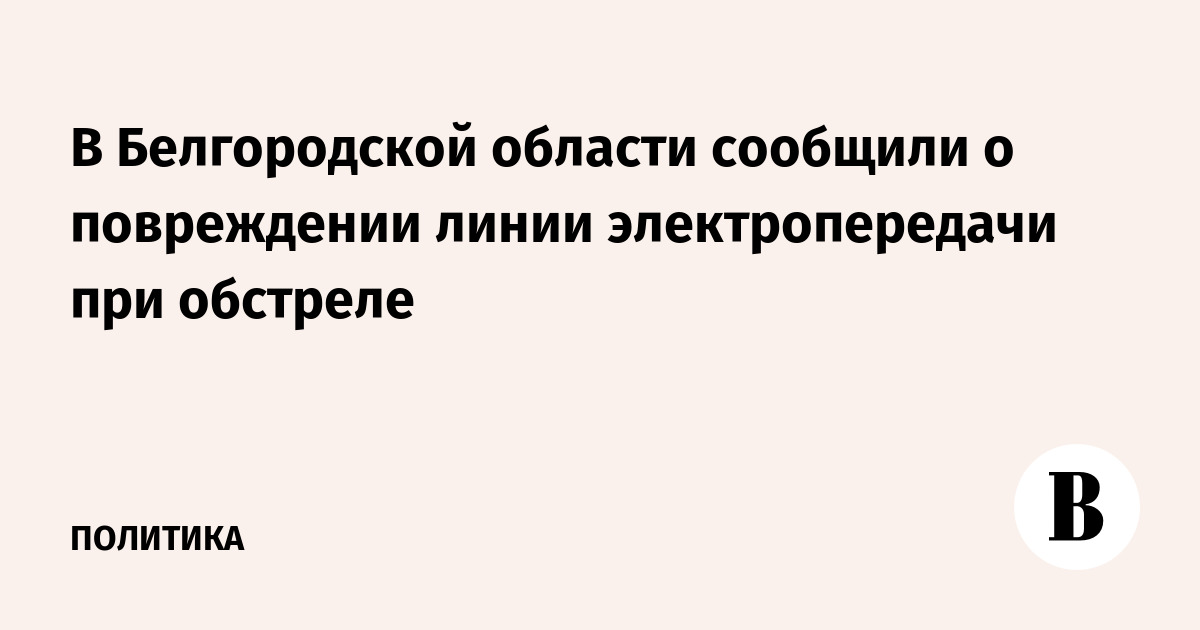 В Белгородской области сообщили о повреждении линии электропередачи при обстреле

ПОЛИТИКА

В